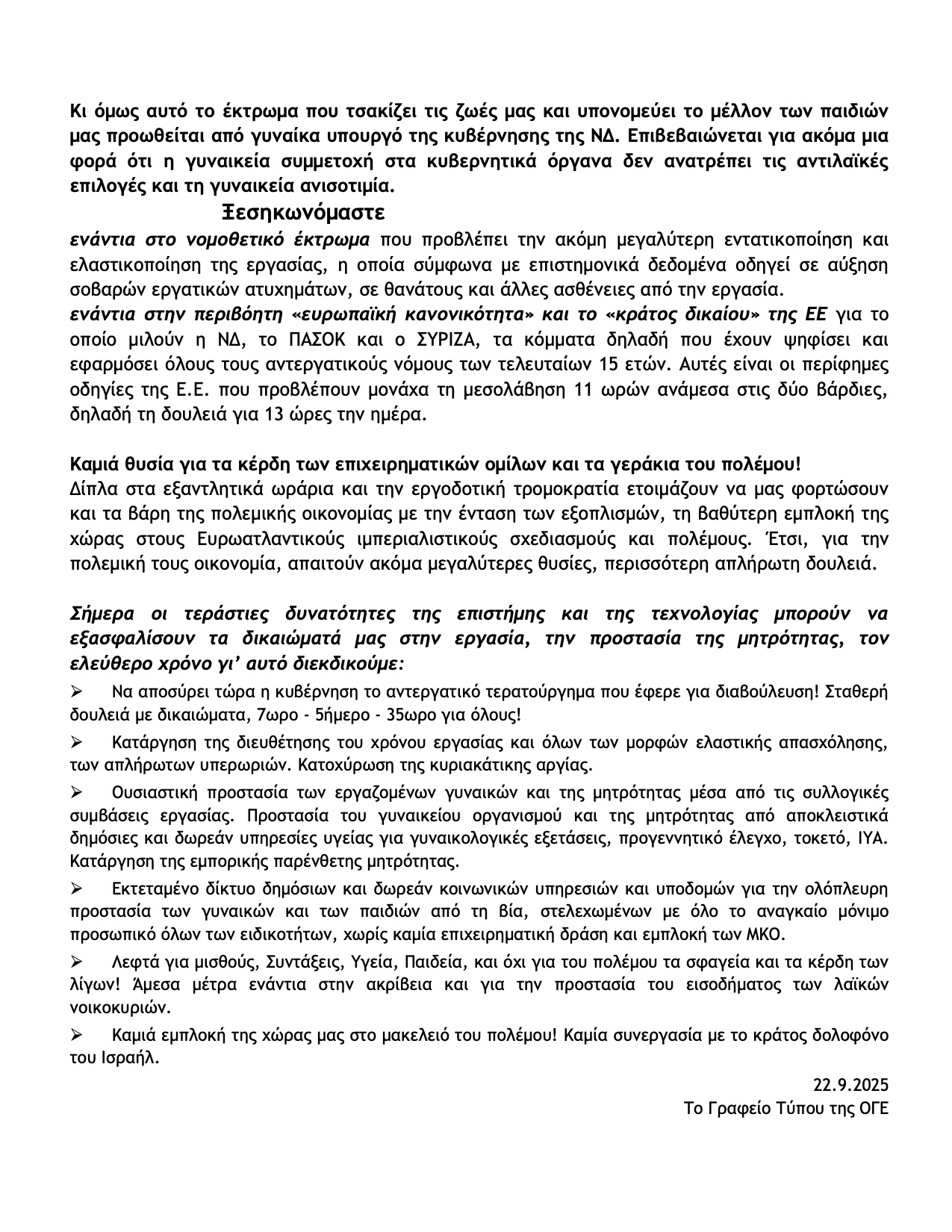 Κι όμως αυτό το έκτρωμα που τσακίζει τις ζωές μας και υπονομεύει το μέλλον των παιδιών μας προωθείται από γυναίκα υπουργό της κυβέρνησης της ΝΔ. Επιβεβαιώνεται για ακόμα μια φορά ότι η γυναικεία συμμετοχή στα κυβερνητικά όργανα δεν ανατρέπει τις αντιλαϊκές επιλογές και τη γυναικεία ανισοτιμία.

Ξεσηκωνόμαστε

ενάντια στο νομοθετικό έκτρωμα που προβλέπει την ακόμη μεγαλύτερη εντατικοποίηση και ελαστικοποίηση της εργασίας, η οποία σύμφωνα με επιστημονικά δεδομένα οδηγεί σε αύξηση σοβαρών εργατικών ατυχημάτων, σε θανάτους και άλλες ασθένειες από την εργασία.

ενάντια στην περιβόητη «ευρωπαϊκή κανονικότητα» και το «κράτος δικαίου» της ΕΕ για το οποίο μιλούν η ΝΔ, το ΠΑΣΟΚ και ο ΣΥΡΙΖΑ, τα κόμματα δηλαδή που έχουν ψηφίσει και εφαρμόσει όλους τους αντεργατικούς νόμους των τελευταίων 15 ετών. Αυτές είναι οι περίφημες οδηγίες της Ε.Ε. που προβλέπουν μονάχα τη μεσολάβηση 11 ωρών ανάμεσα στις δύο βάρδιες, δηλαδή τη δουλειά για 13 ώρες την ημέρα.

Καμιά θυσία για τα κέρδη των επιχειρηματικών ομίλων και τα γεράκια του πολέμου!

Δίπλα στα εξαντλητικά ωράρια και την εργοδοτική τρομοκρατία ετοιμάζουν να μας φορτώσουν και τα βάρη της πολεμικής οικονομίας με την ένταση των εξοπλισμών, τη βαθύτερη εμπλοκή της χώρας στους Ευρωατλαντικούς ιμπεριαλιστικούς σχεδιασμούς και πολέμους. Έτσι, για την πολεμική τους οικονομία, απαιτούν ακόμα μεγαλύτερες θυσίες, περισσότερη απλήρωτη δουλειά.

Σήμερα οι τεράστιες δυνατότητες της επιστήμης και της τεχνολογίας μπορούν να εξασφαλίσουν τα δικαιώματά μας στην εργασία, την προστασία της μητρότητας, τον ελεύθερο χρόνο γι' αυτό διεκδικούμε:

➢ Να αποσύρει τώρα η κυβέρνηση το αντεργατικό τερατούργημα που έφερε για διαβούλευση! Σταθερή δουλειά με δικαιώματα, 7ωρο - 5ήμερο - 35ωρο για όλους!

➢ Κατάργηση της διευθέτησης του χρόνου εργασίας και όλων των μορφών ελαστικής απασχόλησης, των απλήρωτων υπερωριών. Κατοχύρωση της κυριακάτικης αργίας.

➢ Ουσιαστική προστασία των εργαζομένων γυναικών και της μητρότητας μέσα από τις συλλογικές συμβάσεις εργασίας. Προστασία του γυναικείου οργανισμού και της μητρότητας από αποκλειστικά δημόσιες και δωρεάν υπηρεσίες υγείας για γυναικολογικές εξετάσεις, προγεννητικό έλεγχο, τοκετό, ΙΥΑ. Κατάργηση της εμπορικής παρένθετης μητρότητας.

➢ Εκτεταμένο δίκτυο δημόσιων και δωρεάν κοινωνικών υπηρεσιών και υποδομών για την ολόπλευρη προστασία των γυναικών και των παιδιών από τη βία, στελεχωμένων με όλο το αναγκαίο μόνιμο προσωπικό όλων των ειδικοτήτων, χωρίς καμία επιχειρηματική δράση και εμπλοκή των ΜΚΟ.

➢ Λεφτά για μισθούς, Συντάξεις, Υγεία, Παιδεία, και όχι για του πολέμου τα σφαγεία και τα κέρδη των λίγων! Άμεσα μέτρα ενάντια στην ακρίβεια και για την προστασία του εισοδήματος των λαϊκών νοικοκυριών.

➢ Καμιά εμπλοκή της χώρας μας στο μακελειό του πολέμου! Καμία συνεργασία με το κράτος δολοφόνο του Ισραήλ.

22.9.2025
Το Γραφείο Τύπου της ΟΓΕ